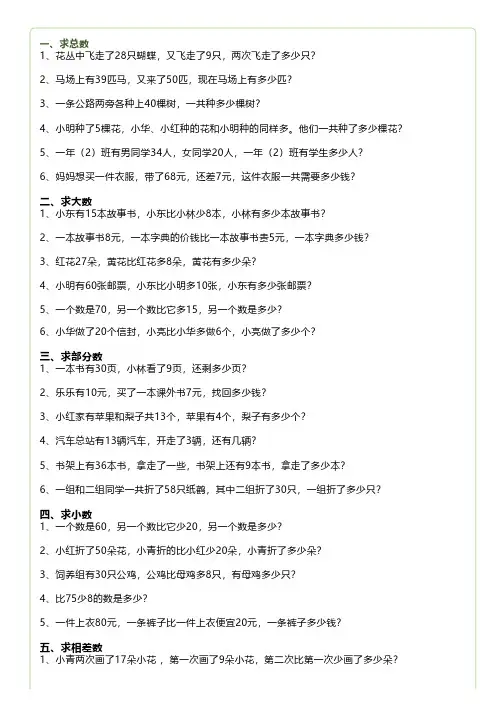 一、求总数
1、花丛中飞走了28只蝴蝶，又飞走了9只，两次飞走了多少只？

2、马场上有39匹马，又来了50匹，现在马场上有多少匹？

3、一条公路两旁各种上40棵树，一共种多少棵树？

4、小明种了5棵花，小华、小红种的花和小明种的同样多。他们一共种了多少棵花？

5、一年（2）班有男同学34人，女同学20人，一年（2）班有学生多少人？

6、妈妈想买一件衣服，带了68元，还差7元，这件衣服一共需要多少钱？

二、求大数
1、小东有15本故事书，小东比小林少8本，小林有多少本故事书？

2、一本故事书8元，一本字典的价钱比一本故事书贵5元，一本字典多少钱？

3、红花27朵，黄花比红花多8朵，黄花有多少朵？

4、小明有60张邮票，小东比小明多10张，小东有多少张邮票？

5、一个数是70，另一个数比它多15，另一个数是多少？

6、小华做了20个信封，小亮比小华多做6个，小亮做了多少个？

三、求部分数
1、一本书有30页，小林看了9页，还剩多少页？

2、乐乐有10元，买了一本课外书7元，找回多少钱？

3、小红家有苹果和梨子共13个，苹果有4个，梨子有多少个？

4、汽车总站有13辆汽车，开走了3辆，还有几辆？

5、书架上有36本书，拿走了一些，书架上还有9本书，拿走了多少本？

6、一组和二组同学一共折了58只纸鹤，其中二组折了30只，一组折了多少只？

四、求小数
1、一个数是60，另一个数比它少20，另一个数是多少？

2、小红折了50朵花，小青折的比小红少20朵，小青折了多少朵？

3、饲养组有30只公鸡，公鸡比母鸡多8只，有母鸡多少只？

4、比75少8的数是多少？

5、一件上衣80元，一条裤子比一件上衣便宜20元，一条裤子多少钱？

五、求相差数
1、小青两次画了17朵小花，第一次画了9朵小花，第二次比第一次少画了多少朵？